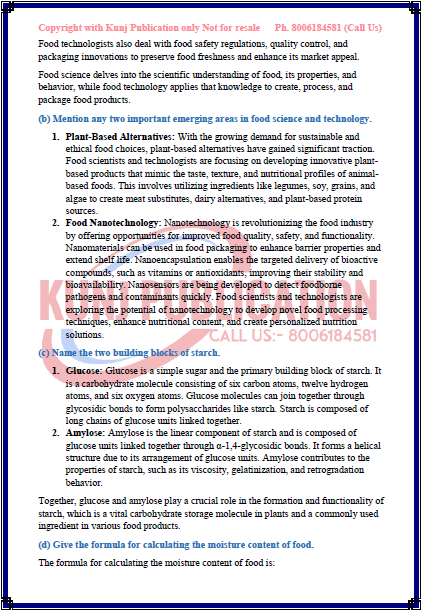 Copyright with Kunj Publication only Not for resale Ph. 8006184581 (Call Us)

Food technologists also deal with food safety regulations, quality control, and packaging innovations to preserve food freshness and enhance its market appeal.

Food science delves into the scientific understanding of food, its properties, and behavior, while food technology applies that knowledge to create, process, and package food products.

(b) Mention any two important emerging areas in food science and technology.

1. Plant-Based Alternatives: With the growing demand for sustainable and ethical food choices, plant-based alternatives have gained significant traction. Food scientists and technologists are focusing on developing innovative plant-based products that mimic the taste, texture, and nutritional profiles of animal-based foods. This involves utilizing ingredients like legumes, soy, grains, and algae to create meat substitutes, dairy alternatives, and plant-based protein sources.

2. Food Nanotechnology: Nanotechnology is revolutionizing the food industry by offering opportunities for improved food quality, safety, and functionality. Nanomaterials can be used in food packaging to enhance barrier properties and extend shelf life. Nanoencapsulation enables the targeted delivery of bioactive compounds, such as vitamins or antioxidants, improving their stability and bioavailability. Nanosensors are being developed to detect foodborne pathogens and contaminants quickly. Food scientists and technologists are exploring the potential of nanotechnology to develop novel food processing techniques, enhance nutritional content, and create personalized nutrition solutions.

KUNJ PUBLICATION
CALL US:- 8006184581

(c) Name the two building blocks of starch.

1. Glucose: Glucose is a simple sugar and the primary building block of starch. It is a carbohydrate molecule consisting of six carbon atoms, twelve hydrogen atoms, and six oxygen atoms. Glucose molecules can join together through glycosidic bonds to form polysaccharides like starch. Starch is composed of long chains of glucose units linked together.

2. Amylose: Amylose is the linear component of starch and is composed of glucose units linked together through α-1,4-glycosidic bonds. It forms a helical structure due to its arrangement of glucose units. Amylose contributes to the properties of starch, such as its viscosity, gelatinization, and retrogradation behavior.

Together, glucose and amylose play a crucial role in the formation and functionality of starch, which is a vital carbohydrate storage molecule in plants and a commonly used ingredient in various food products.

(d) Give the formula for calculating the moisture content of food.

The formula for calculating the moisture content of food is: